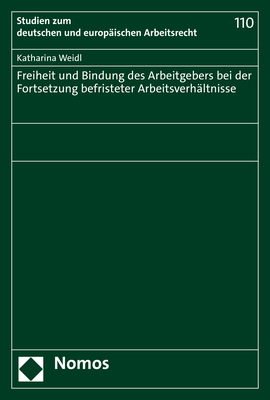 Studien zum
deutschen und europäischen Arbeitsrecht

110

Katharina Weidl

Freiheit und Bindung des Arbeitgebers bei der Fortsetzung befristeter Arbeitsverhältnisse

Nomos